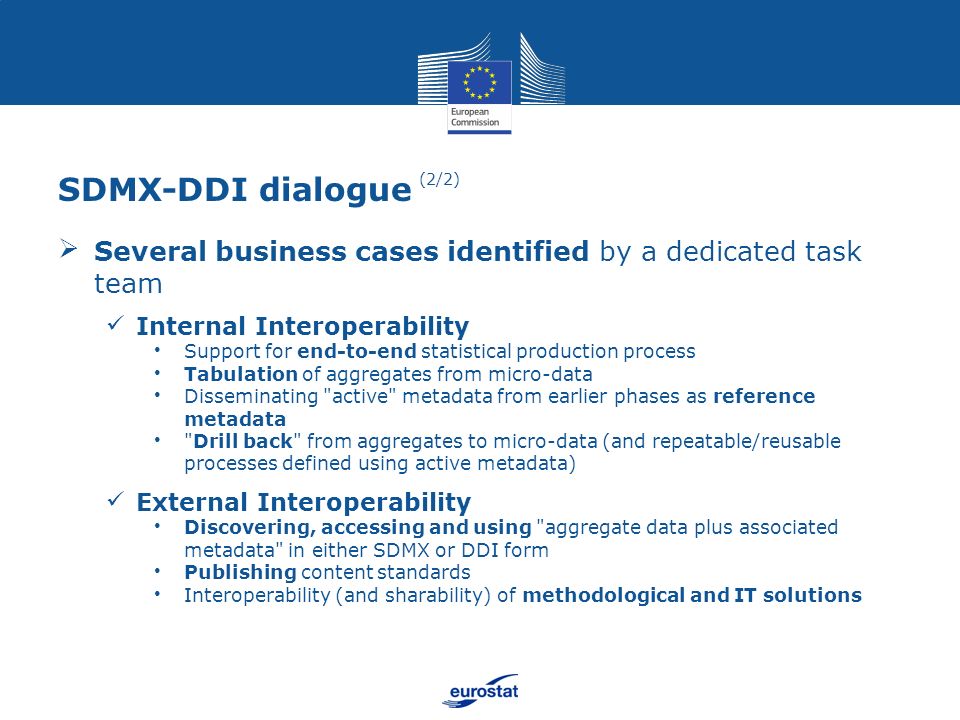 European Commission

SDMX-DDI dialogue (2/2)

➢ Several business cases identified by a dedicated task team

✓ Internal Interoperability
• Support for end-to-end statistical production process
• Tabulation of aggregates from micro-data
• Disseminating "active" metadata from earlier phases as reference metadata
• "Drill back" from aggregates to micro-data (and repeatable/reusable processes defined using active metadata)

✓ External Interoperability
• Discovering, accessing and using "aggregate data plus associated metadata" in either SDMX or DDI form
• Publishing content standards
• Interoperability (and sharability) of methodological and IT solutions

eurostat